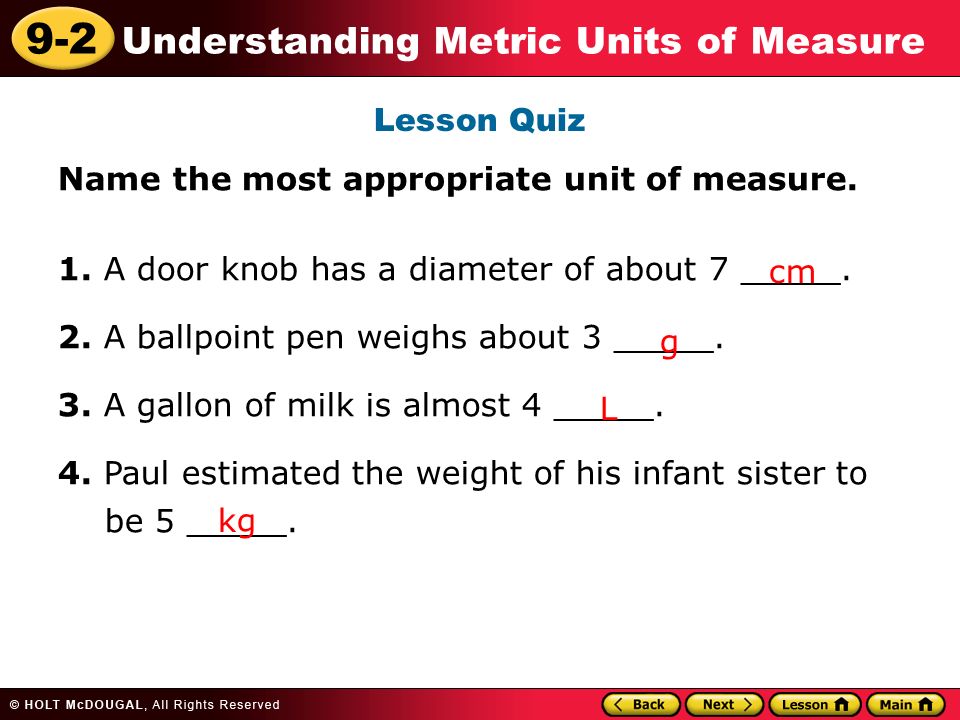 9-2 Understanding Metric Units of Measure

Lesson Quiz

Name the most appropriate unit of measure.

1. A door knob has a diameter of about 7 cm.

2. A ballpoint pen weighs about 3 g.

3. A gallon of milk is almost 4 L.

4. Paul estimated the weight of his infant sister to be 5 kg.

© HOLT McDOUGAL, All Rights Reserved

Back Next Lesson Main